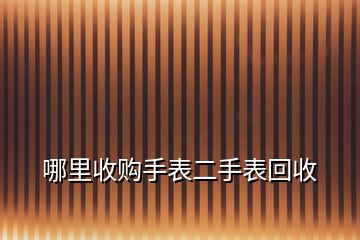 哪里收购手表二手表回收